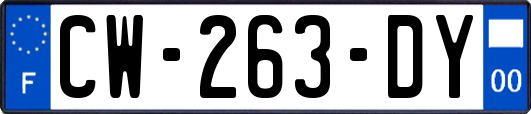 F
CW-263-DY
00